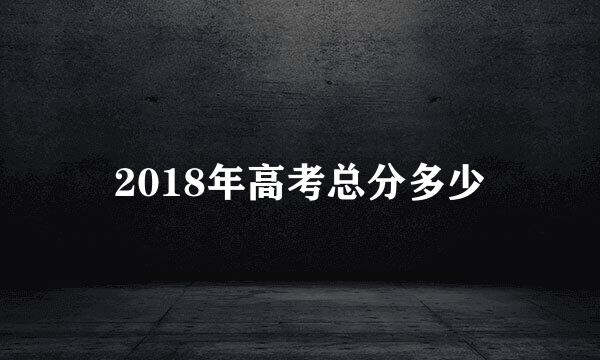 2018年高考总分多少